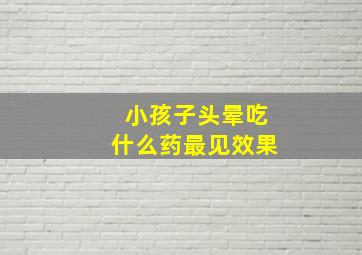 小孩子头晕吃
什么药最见效果